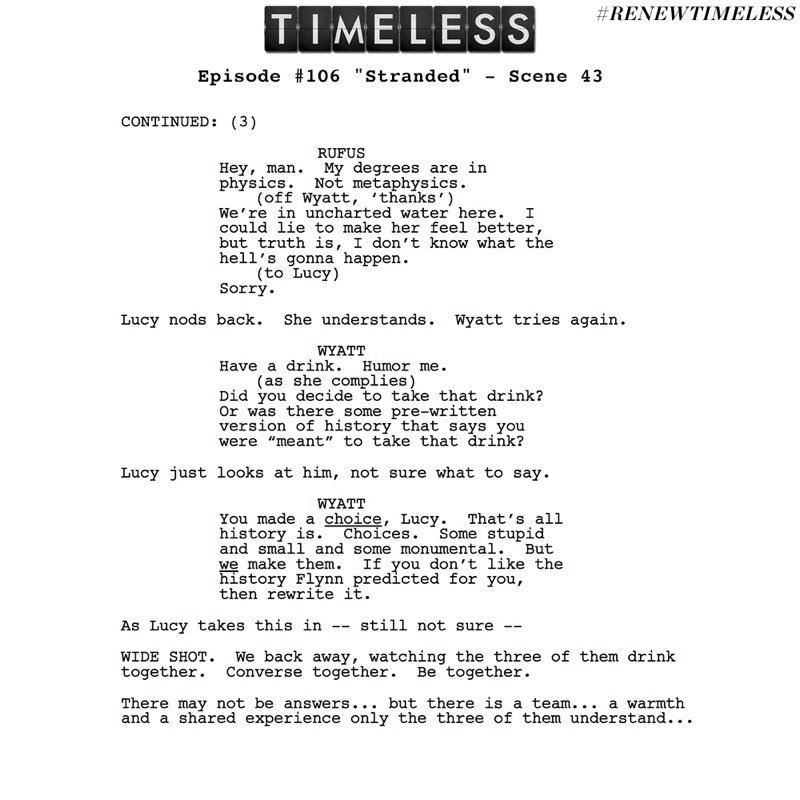 TIMELESS

#RENEWTIMELESS

Episode #106 "Stranded" - Scene 43

CONTINUED: (3)

RUFUS
Hey, man. My degrees are in physics. Not metaphysics.
(off Wyatt, 'thanks')
We're in uncharted water here. I could lie to make her feel better, but truth is, I don't know what the hell's gonna happen.
(to Lucy)
Sorry.

Lucy nods back. She understands. Wyatt tries again.

WYATT
Have a drink. Humor me.
(as she complies)
Did you decide to take that drink? Or was there some pre-written version of history that says you were "meant" to take that drink?

Lucy just looks at him, not sure what to say.

WYATT
You made a choice, Lucy. That's all history is. Choices. Some stupid and small and some monumental. But we make them. If you don't like the history Flynn predicted for you, then rewrite it.

As Lucy takes this in -- still not sure --

WIDE SHOT. We back away, watching the three of them drink together. Converse together. Be together.

There may not be answers... but there is a team... a warmth and a shared experience only the three of them understand...